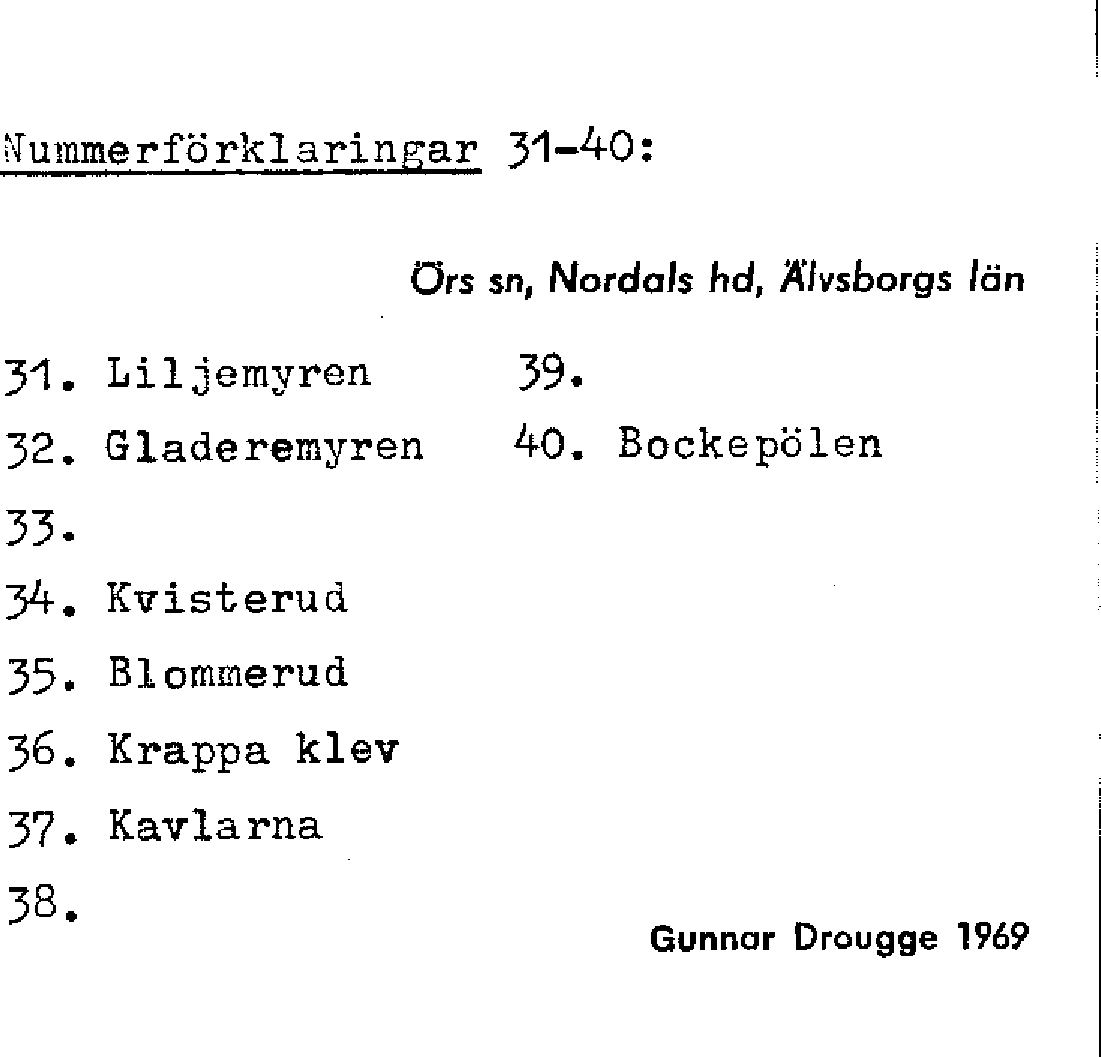 Nummerförklaringar 31-40:

Örs sn, Nordals hd, Älvsborgs län

31. Liljemyren
32. Gladeremyren
33.
34. Kvisterud
35. Blommerud
36. Krappa klev
37. Kavlarna
38.

39.
40. Bockepölen

Gunnar Drougge 1969